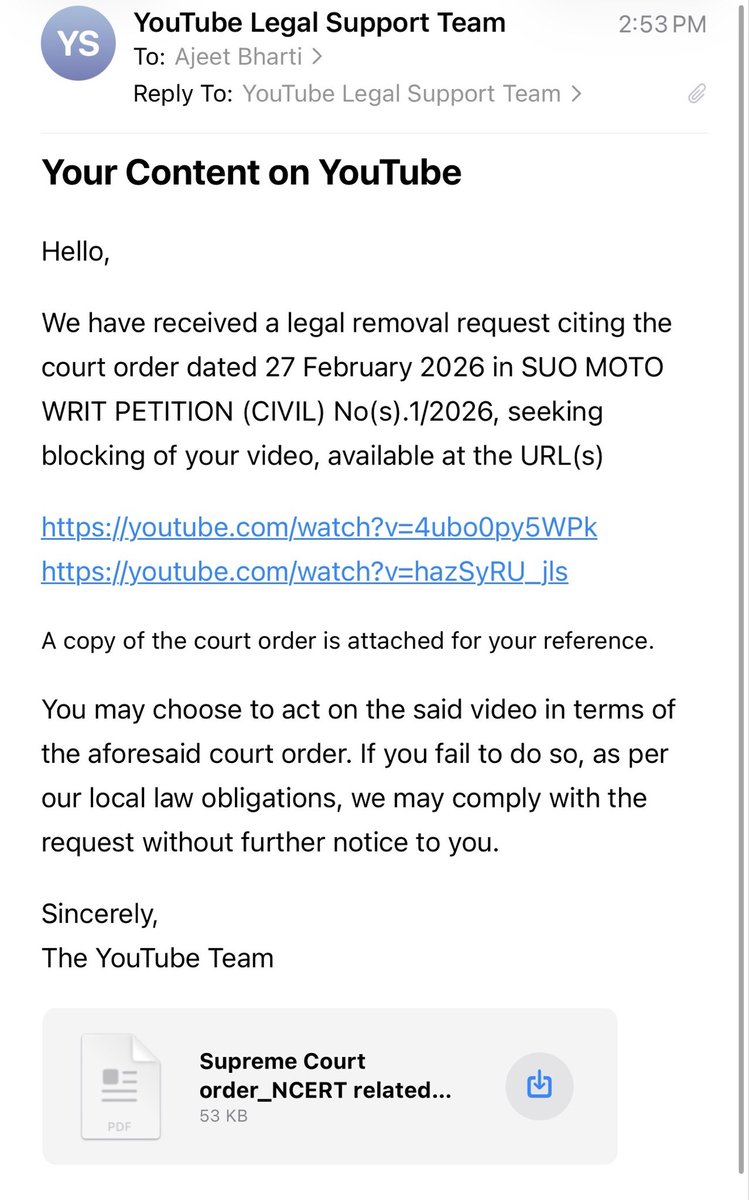 YS
YouTube Legal Support Team
2:53 PM
To: Ajeet Bharti >
Reply To: YouTube Legal Support Team >

Your Content on YouTube

Hello,

We have received a legal removal request citing the court order dated 27 February 2026 in SUO MOTO WRIT PETITION (CIVIL) No(s).1/2026, seeking blocking of your video, available at the URL(s)

https://youtube.com/watch?v=4ubo0py5WPk
https://youtube.com/watch?v=hazSyRU_jls

A copy of the court order is attached for your reference.

You may choose to act on the said video in terms of the aforesaid court order. If you fail to do so, as per our local law obligations, we may comply with the request without further notice to you.

Sincerely,
The YouTube Team

PDF
Supreme Court order_NCERT related...
53 KB